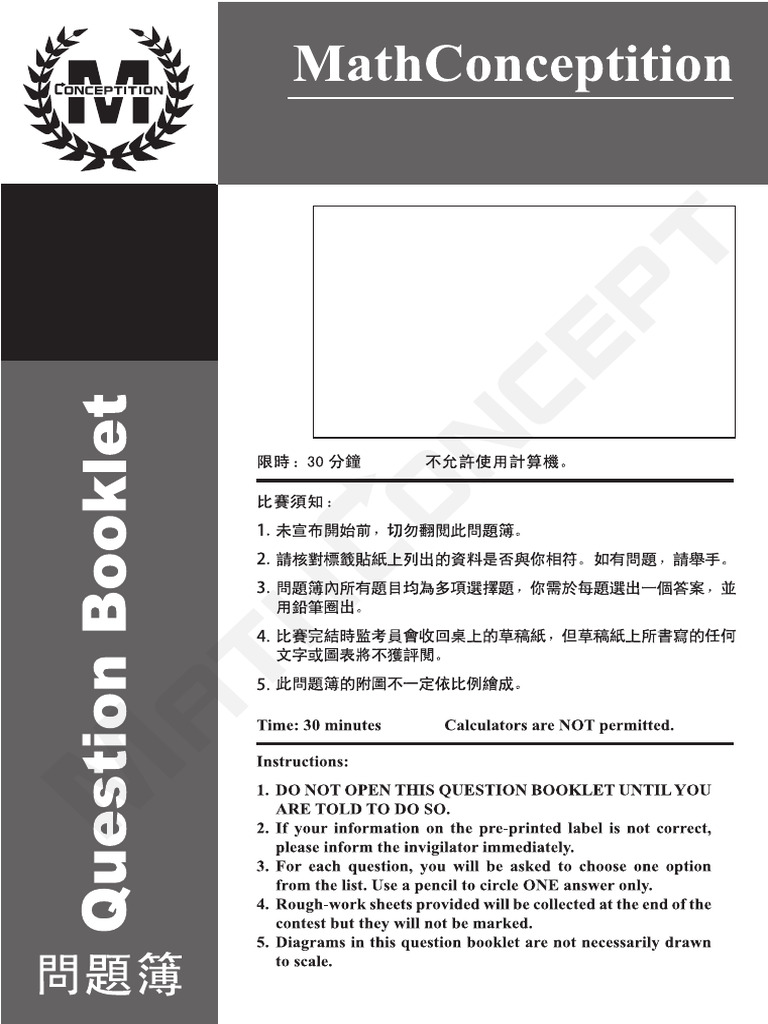 M
CONCEPTITION

MathConceptition

Question Booklet
問題簿

MATH CONCEPT

限時：30 分鐘　　不允許使用計算機。

比賽須知：

1. 未宣布開始前，切勿翻閱此問題簿。
2. 請核對標籤貼紙上列出的資料是否與你相符。如有問題，請舉手。
3. 問題簿內所有題目均為多項選擇題，你需於每題選出一個答案，並用鉛筆圈出。
4. 比賽完結時監考員會收回桌上的草稿紙，但草稿紙上所書寫的任何文字或圖表將不獲評閱。
5. 此問題簿的附圖不一定依比例繪成。

Time: 30 minutes　　Calculators are NOT permitted.

Instructions:

1. DO NOT OPEN THIS QUESTION BOOKLET UNTIL YOU ARE TOLD TO DO SO.
2. If your information on the pre-printed label is not correct, please inform the invigilator immediately.
3. For each question, you will be asked to choose one option from the list. Use a pencil to circle ONE answer only.
4. Rough-work sheets provided will be collected at the end of the contest but they will not be marked.
5. Diagrams in this question booklet are not necessarily drawn to scale.